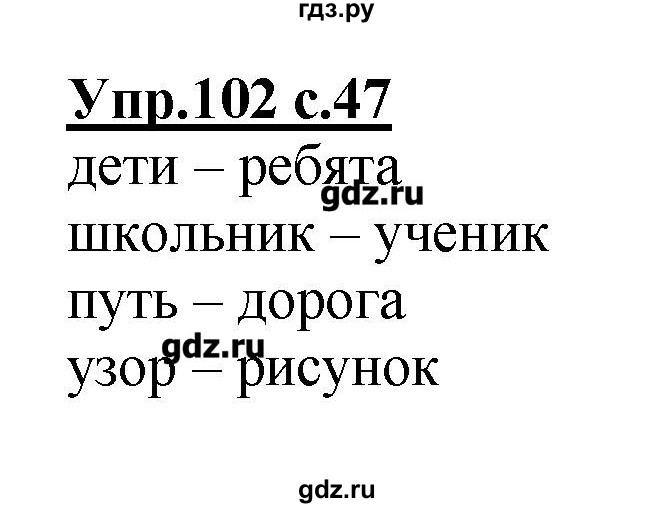 гдз.ру

Упр.102 с.47

дети – ребята

gdz.ru

школьник – ученик

путь – дорога

gdz.ru

узор – рисунок

gdz.ru